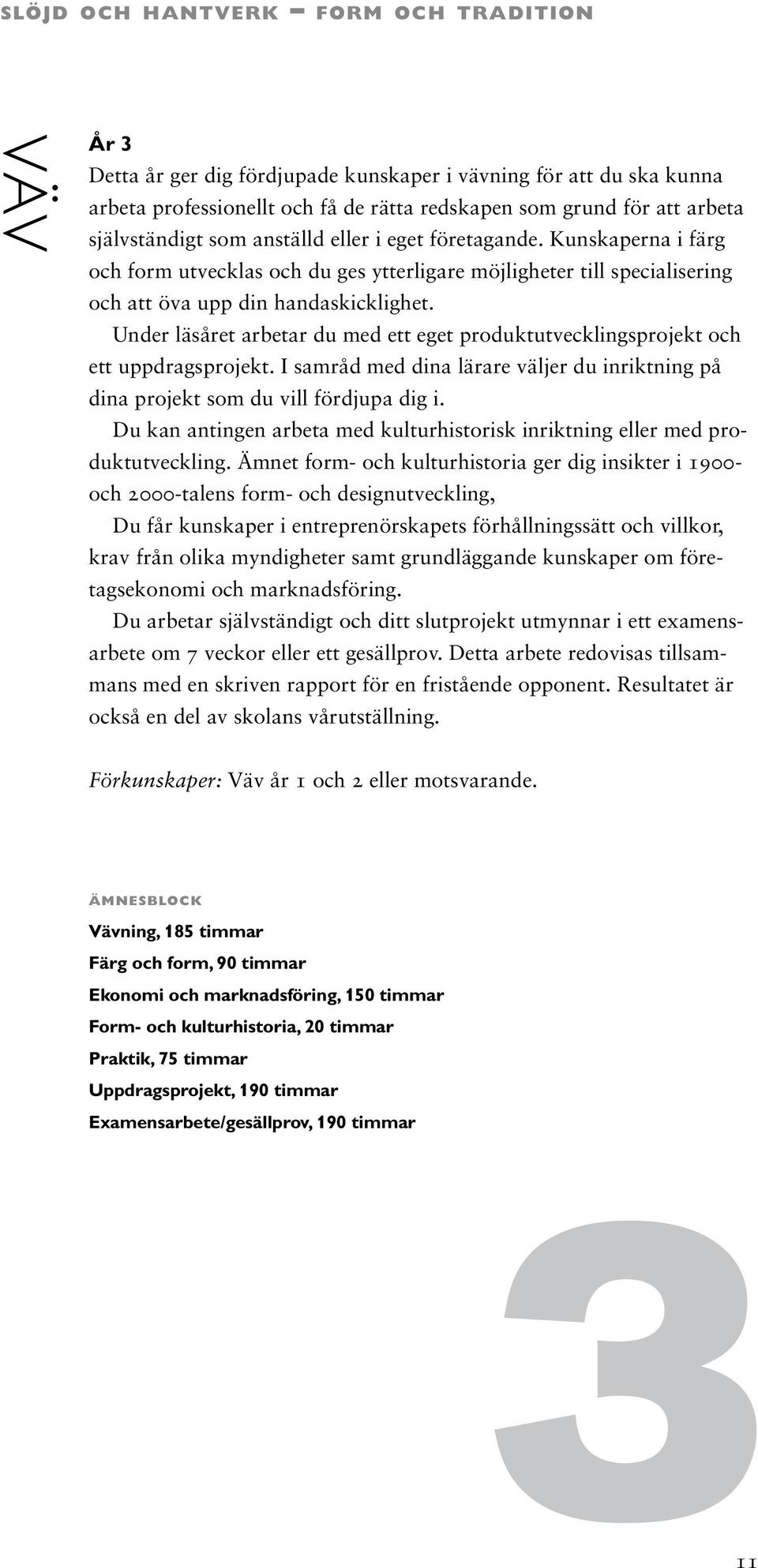 SLÖJD OCH HANTVERK – FORM OCH TRADITION

VÄV

År 3
Detta år ger dig fördjupade kunskaper i vävning för att du ska kunna arbeta professionellt och få de rätta redskapen som grund för att arbeta självständigt som anställd eller i eget företagande. Kunskaperna i färg och form utvecklas och du ges ytterligare möjligheter till specialisering och att öva upp din handaskicklighet.

Under läsåret arbetar du med ett eget produktutvecklingsprojekt och ett uppdragsprojekt. I samråd med dina lärare väljer du inriktning på dina projekt som du vill fördjupa dig i.

Du kan antingen arbeta med kulturhistorisk inriktning eller med produktutveckling. Ämnet form- och kulturhistoria ger dig insikter i 1900- och 2000-talens form- och designutveckling,

Du får kunskaper i entreprenörskapets förhållningssätt och villkor, krav från olika myndigheter samt grundläggande kunskaper om företagsekonomi och marknadsföring.

Du arbetar självständigt och ditt slutprojekt utmynnar i ett examensarbete om 7 veckor eller ett gesällprov. Detta arbete redovisas tillsammans med en skriven rapport för en fristående opponent. Resultatet är också en del av skolans vårutställning.

Förkunskaper: Väv år 1 och 2 eller motsvarande.

ÄMNESBLOCK
Vävning, 185 timmar
Färg och form, 90 timmar
Ekonomi och marknadsföring, 150 timmar
Form- och kulturhistoria, 20 timmar
Praktik, 75 timmar
Uppdragsprojekt, 190 timmar
Examensarbete/gesällprov, 190 timmar

3

11